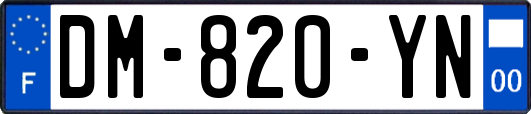 F
DM-820-YN
00